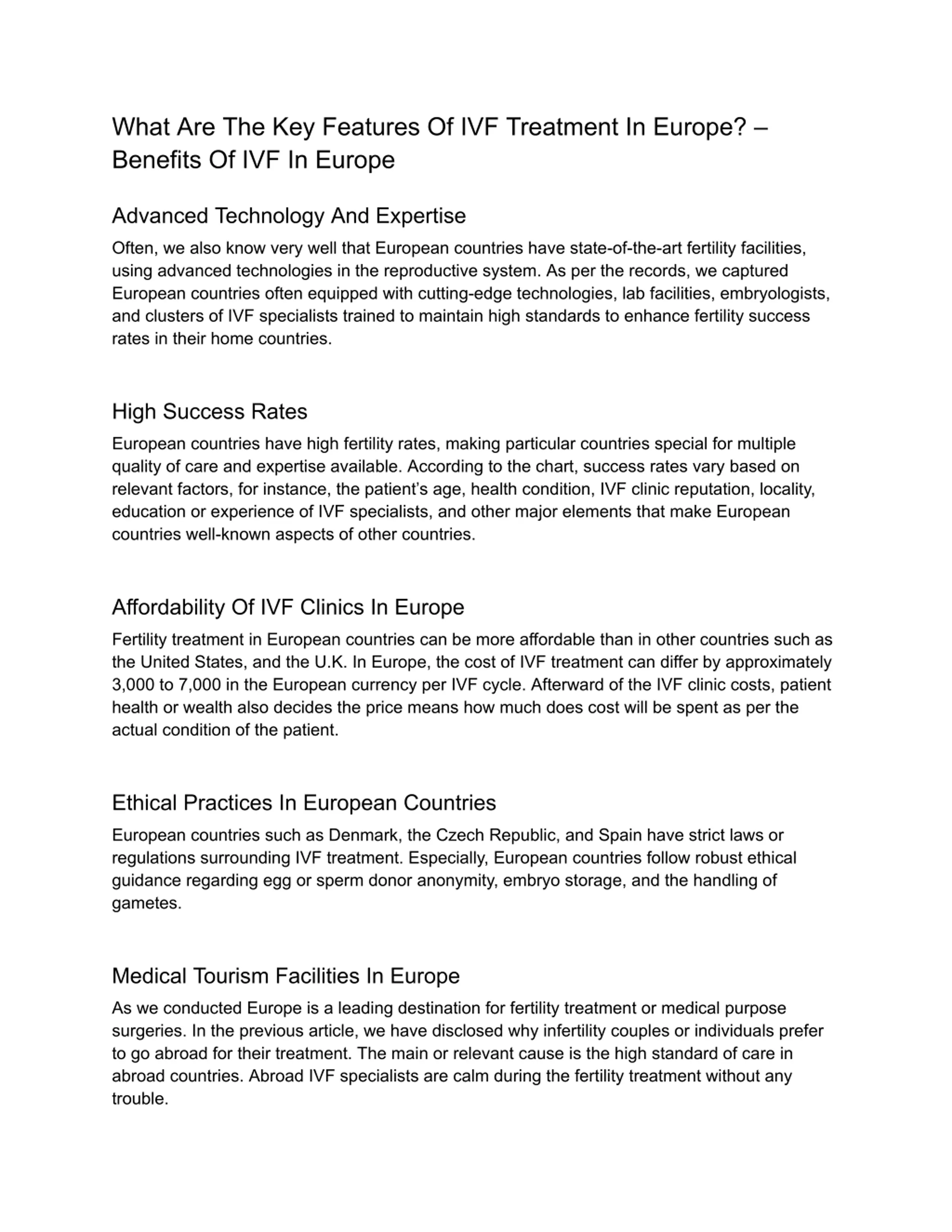 What Are The Key Features Of IVF Treatment In Europe? – Benefits Of IVF In Europe

Advanced Technology And Expertise

Often, we also know very well that European countries have state-of-the-art fertility facilities, using advanced technologies in the reproductive system. As per the records, we captured European countries often equipped with cutting-edge technologies, lab facilities, embryologists, and clusters of IVF specialists trained to maintain high standards to enhance fertility success rates in their home countries.

High Success Rates

European countries have high fertility rates, making particular countries special for multiple quality of care and expertise available. According to the chart, success rates vary based on relevant factors, for instance, the patient’s age, health condition, IVF clinic reputation, locality, education or experience of IVF specialists, and other major elements that make European countries well-known aspects of other countries.

Affordability Of IVF Clinics In Europe

Fertility treatment in European countries can be more affordable than in other countries such as the United States, and the U.K. In Europe, the cost of IVF treatment can differ by approximately 3,000 to 7,000 in the European currency per IVF cycle. Afterward of the IVF clinic costs, patient health or wealth also decides the price means how much does cost will be spent as per the actual condition of the patient.

Ethical Practices In European Countries

European countries such as Denmark, the Czech Republic, and Spain have strict laws or regulations surrounding IVF treatment. Especially, European countries follow robust ethical guidance regarding egg or sperm donor anonymity, embryo storage, and the handling of gametes.

Medical Tourism Facilities In Europe

As we conducted Europe is a leading destination for fertility treatment or medical purpose surgeries. In the previous article, we have disclosed why infertility couples or individuals prefer to go abroad for their treatment. The main or relevant cause is the high standard of care in abroad countries. Abroad IVF specialists are calm during the fertility treatment without any trouble.